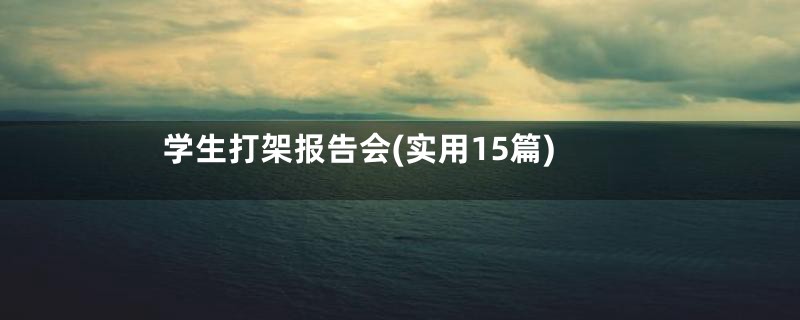 学生打架报告会(实用15篇)